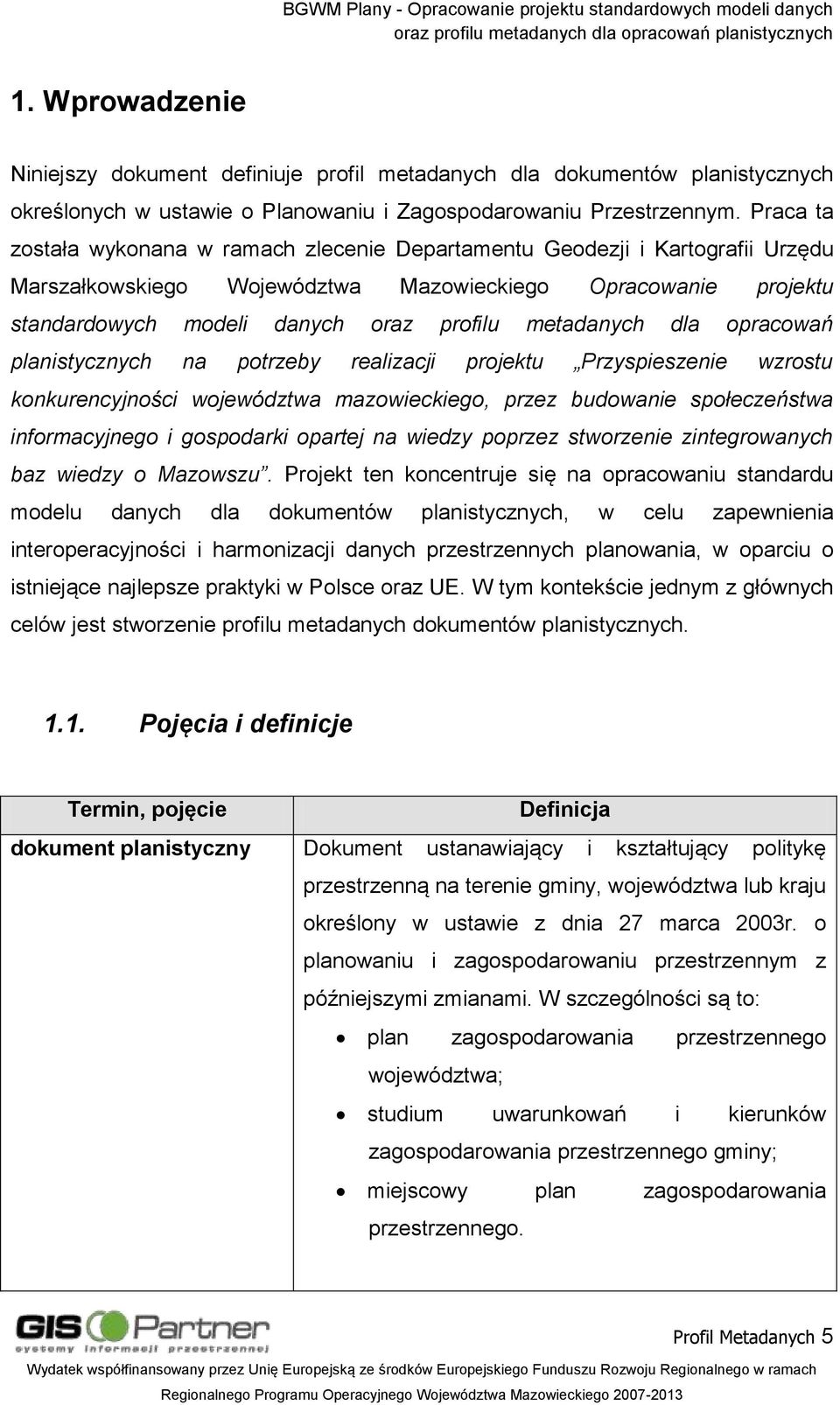 BGWM Plany - Opracowanie projektu standardowych modeli danych oraz profilu metadanych dla opracowań planistycznych

1. Wprowadzenie

Niniejszy dokument definiuje profil metadanych dla dokumentów planistycznych określonych w ustawie o Planowaniu i Zagospodarowaniu Przestrzennym. Praca ta została wykonana w ramach zlecenie Departamentu Geodezji i Kartografii Urzędu Marszałkowskiego Województwa Mazowieckiego Opracowanie projektu standardowych modeli danych oraz profilu metadanych dla opracowań planistycznych na potrzeby realizacji projektu „Przyspieszenie wzrostu konkurencyjności województwa mazowieckiego, przez budowanie społeczeństwa informacyjnego i gospodarki opartej na wiedzy poprzez stworzenie zintegrowanych baz wiedzy o Mazowszu”. Projekt ten koncentruje się na opracowaniu standardu modelu danych dla dokumentów planistycznych, w celu zapewnienia interoperacyjności i harmonizacji danych przestrzennych planowania, w oparciu o istniejące najlepsze praktyki w Polsce oraz UE. W tym kontekście jednym z głównych celów jest stworzenie profilu metadanych dokumentów planistycznych.

1.1. Pojęcia i definicje

| Termin, pojęcie | Definicja |
|---|---|
| dokument planistyczny | Dokument ustanawiający i kształtujący politykę przestrzenną na terenie gminy, województwa lub kraju określony w ustawie z dnia 27 marca 2003r. o planowaniu i zagospodarowaniu przestrzennym z późniejszymi zmianami. W szczególności są to: • plan zagospodarowania przestrzennego województwa; • studium uwarunkowań i kierunków zagospodarowania przestrzennego gminy; • miejscowy plan zagospodarowania przestrzennego. |

GIS Partner systemy informacji przestrzennej

Profil Metadanych 5

Wydatek współfinansowany przez Unię Europejską ze środków Europejskiego Funduszu Rozwoju Regionalnego w ramach Regionalnego Programu Operacyjnego Województwa Mazowieckiego 2007-2013